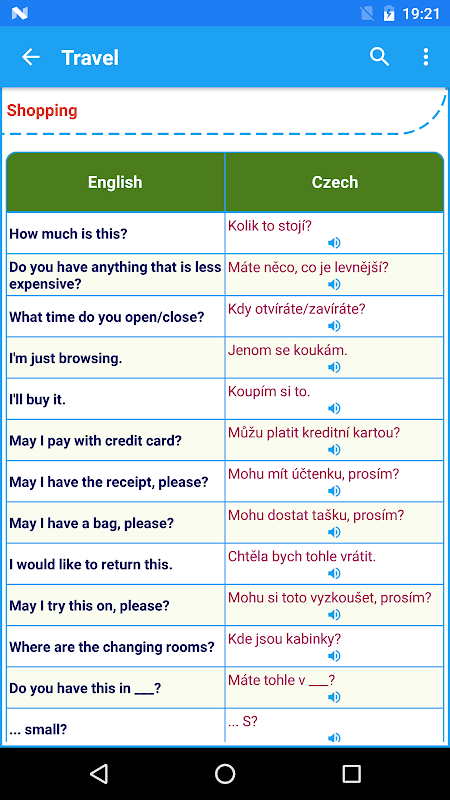 19:21

Travel

Shopping

| English | Czech |
|---|---|
| How much is this? | Kolik to stojí? |
| Do you have anything that is less expensive? | Máte něco, co je levnější? |
| What time do you open/close? | Kdy otvíráte/zavíráte? |
| I'm just browsing. | Jenom se koukám. |
| I'll buy it. | Koupím si to. |
| May I pay with credit card? | Můžu platit kreditní kartou? |
| May I have the receipt, please? | Mohu mít účtenku, prosím? |
| May I have a bag, please? | Mohu dostat tašku, prosím? |
| I would like to return this. | Chtěla bych tohle vrátit. |
| May I try this on, please? | Mohu si toto vyzkoušet, prosím? |
| Where are the changing rooms? | Kde jsou kabinky? |
| Do you have this in ___? | Máte tohle v ___? |
| ... small? | ... S? |